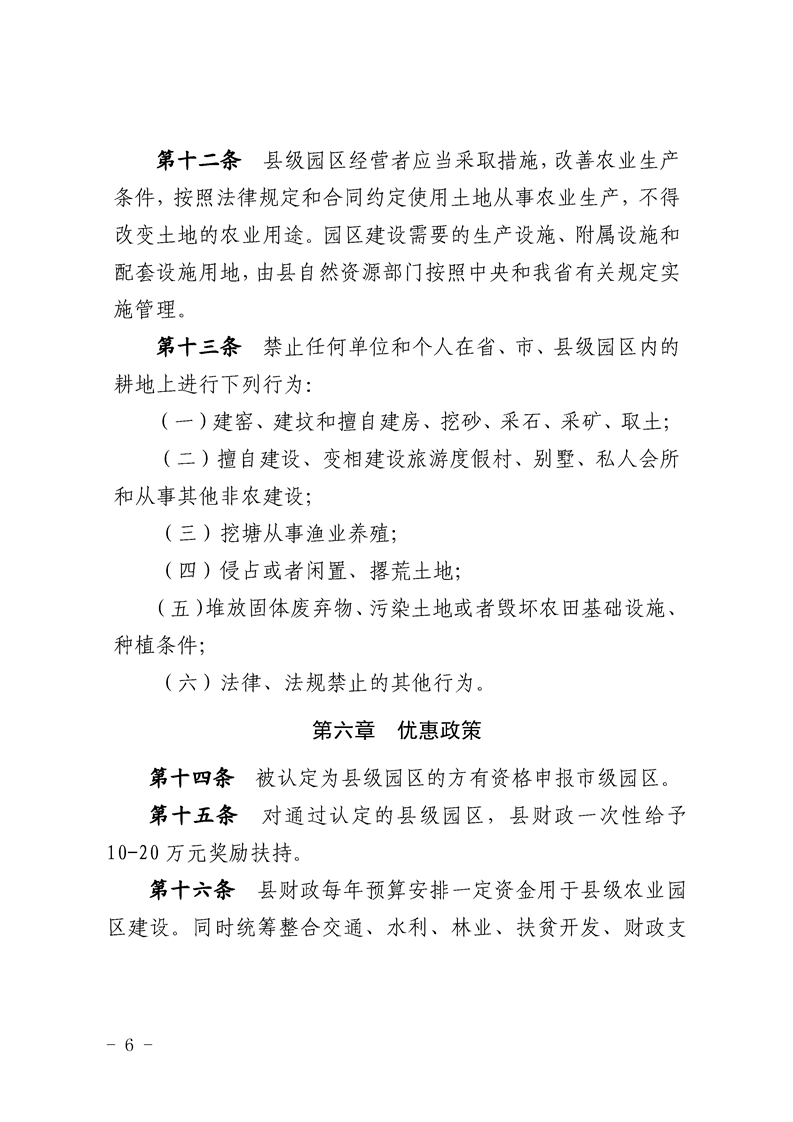 第十二条　县级园区经营者应当采取措施，改善农业生产条件，按照法律规定和合同约定使用土地从事农业生产，不得改变土地的农业用途。园区建设需要的生产设施、附属设施和配套设施用地，由县自然资源部门按照中央和我省有关规定实施管理。

第十三条　禁止任何单位和个人在省、市、县级园区内的耕地上进行下列行为：

（一）建窑、建坟和擅自建房、挖砂、采石、采矿、取土；

（二）擅自建设、变相建设旅游度假村、别墅、私人会所和从事其他非农建设；

（三）挖塘从事渔业养殖；

（四）侵占或者闲置、撂荒土地；

（五）堆放固体废弃物、污染土地或者毁坏农田基础设施、种植条件；

（六）法律、法规禁止的其他行为。

第六章　优惠政策

第十四条　被认定为县级园区的方有资格申报市级园区。

第十五条　对通过认定的县级园区，县财政一次性给予10-20万元奖励扶持。

第十六条　县财政每年预算安排一定资金用于县级农业园区建设。同时统筹整合交通、水利、林业、扶贫开发、财政支

- 6 -